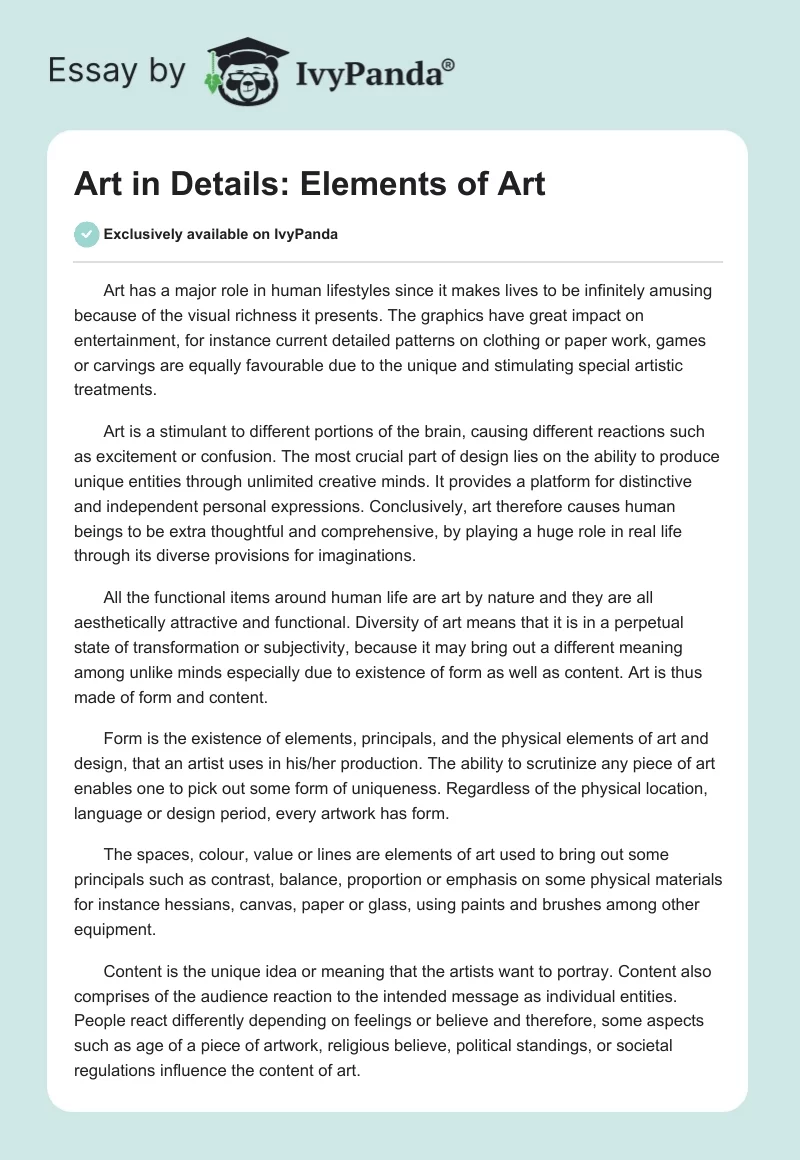 Essay by IvyPanda®

Art in Details: Elements of Art

Exclusively available on IvyPanda

Art has a major role in human lifestyles since it makes lives to be infinitely amusing because of the visual richness it presents. The graphics have great impact on entertainment, for instance current detailed patterns on clothing or paper work, games or carvings are equally favourable due to the unique and stimulating special artistic treatments.

Art is a stimulant to different portions of the brain, causing different reactions such as excitement or confusion. The most crucial part of design lies on the ability to produce unique entities through unlimited creative minds. It provides a platform for distinctive and independent personal expressions. Conclusively, art therefore causes human beings to be extra thoughtful and comprehensive, by playing a huge role in real life through its diverse provisions for imaginations.

All the functional items around human life are art by nature and they are all aesthetically attractive and functional. Diversity of art means that it is in a perpetual state of transformation or subjectivity, because it may bring out a different meaning among unlike minds especially due to existence of form as well as content. Art is thus made of form and content.

Form is the existence of elements, principals, and the physical elements of art and design, that an artist uses in his/her production. The ability to scrutinize any piece of art enables one to pick out some form of uniqueness. Regardless of the physical location, language or design period, every artwork has form.

The spaces, colour, value or lines are elements of art used to bring out some principals such as contrast, balance, proportion or emphasis on some physical materials for instance hessians, canvas, paper or glass, using paints and brushes among other equipment.

Content is the unique idea or meaning that the artists want to portray. Content also comprises of the audience reaction to the intended message as individual entities. People react differently depending on feelings or believe and therefore, some aspects such as age of a piece of artwork, religious believe, political standings, or societal regulations influence the content of art.